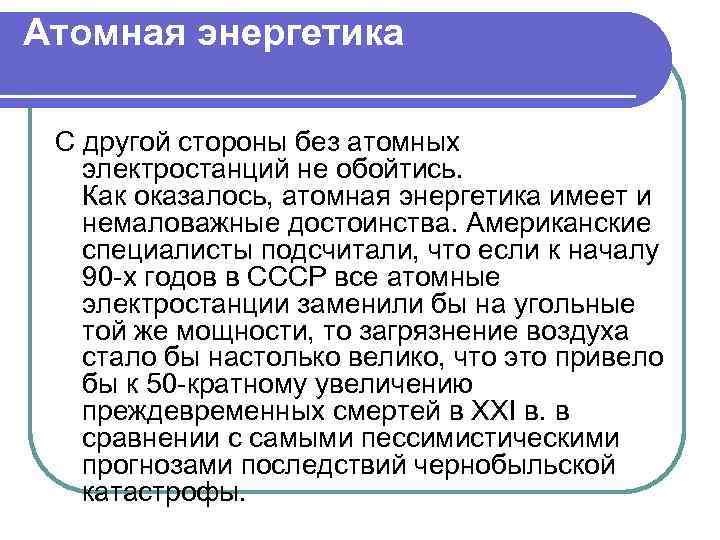 Атомная энергетика

С другой стороны без атомных электростанций не обойтись.
Как оказалось, атомная энергетика имеет и немаловажные достоинства. Американские специалисты подсчитали, что если к началу 90-х годов в СССР все атомные электростанции заменили бы на угольные той же мощности, то загрязнение воздуха стало бы настолько велико, что это привело бы к 50-кратному увеличению преждевременных смертей в XXI в. в сравнении с самыми пессимистическими прогнозами последствий чернобыльской катастрофы.